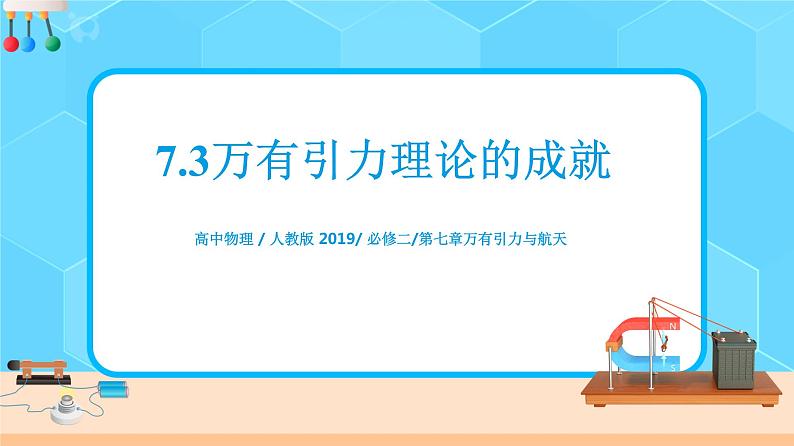 7.3万有引力理论的成就

高中物理 / 人教版 2019/ 必修二/第七章万有引力与航天

N

S